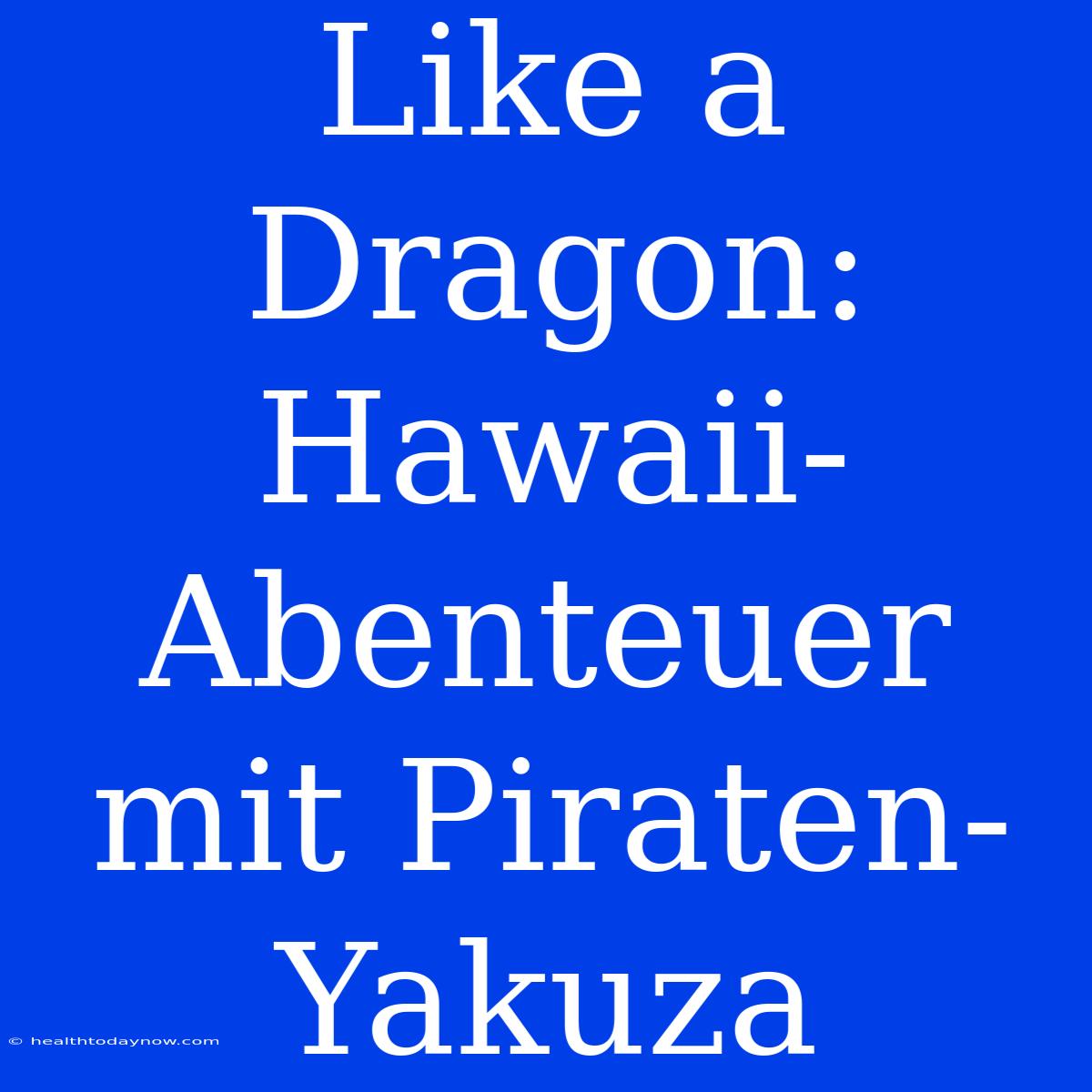 Like a Dragon: Hawaii-Abenteuer mit Piraten-Yakuza

© healthtodaynow.com